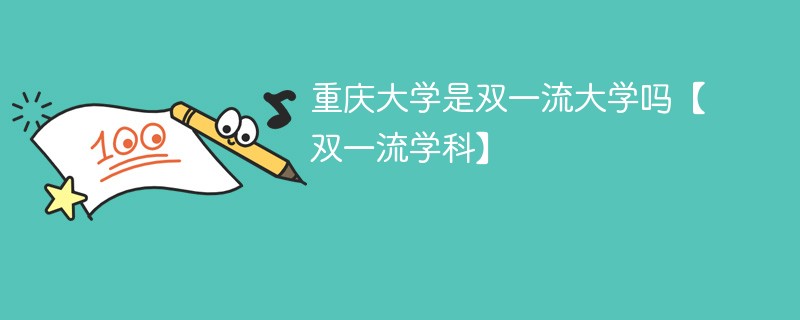 100

重庆大学是双一流大学吗【双一流学科】